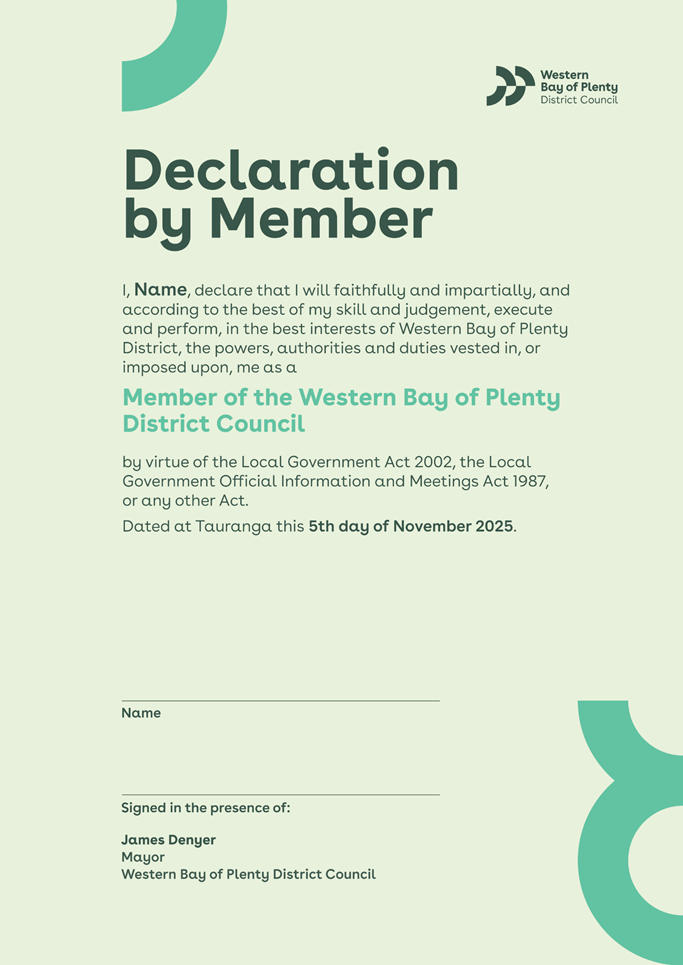 Western Bay of Plenty District Council

Declaration by Member

I, Name, declare that I will faithfully and impartially, and according to the best of my skill and judgement, execute and perform, in the best interests of Western Bay of Plenty District, the powers, authorities and duties vested in, or imposed upon, me as a

Member of the Western Bay of Plenty District Council

by virtue of the Local Government Act 2002, the Local Government Official Information and Meetings Act 1987, or any other Act.

Dated at Tauranga this 5th day of November 2025.

Name

Signed in the presence of:

James Denyer
Mayor
Western Bay of Plenty District Council